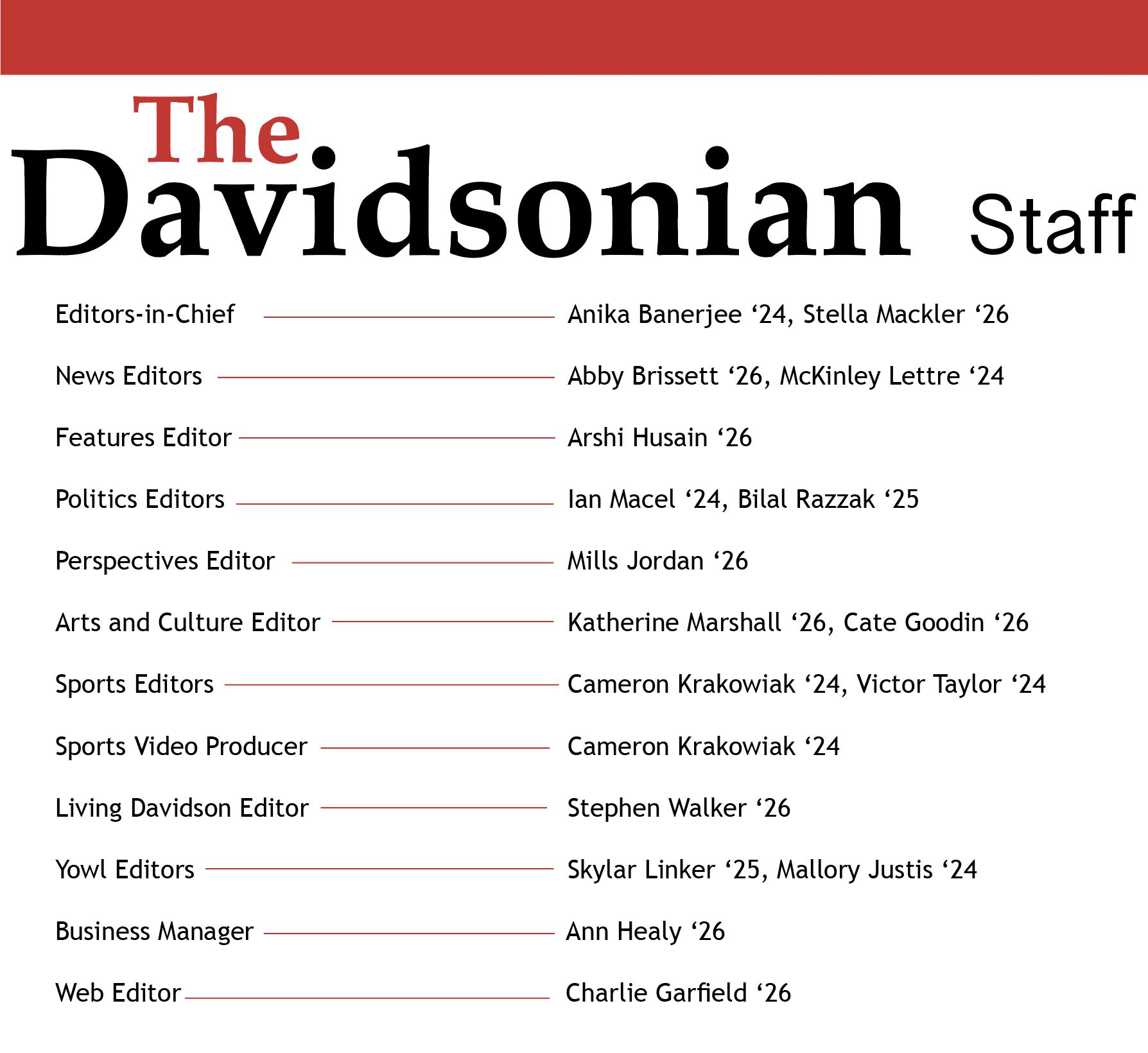 The Davidsonian Staff

Editors-in-Chief Anika Banerjee ‘24, Stella Mackler ‘26

News Editors Abby Brissett ‘26, McKinley Lettre ‘24

Features Editor Arshi Husain ‘26

Politics Editors Ian Macel ‘24, Bilal Razzak ‘25

Perspectives Editor Mills Jordan ‘26

Arts and Culture Editor Katherine Marshall ‘26, Cate Goodin ‘26

Sports Editors Cameron Krakowiak ‘24, Victor Taylor ‘24

Sports Video Producer Cameron Krakowiak ‘24

Living Davidson Editor Stephen Walker ‘26

Yowl Editors Skylar Linker ‘25, Mallory Justis ‘24

Business Manager Ann Healy ‘26

Web Editor Charlie Garfield ‘26